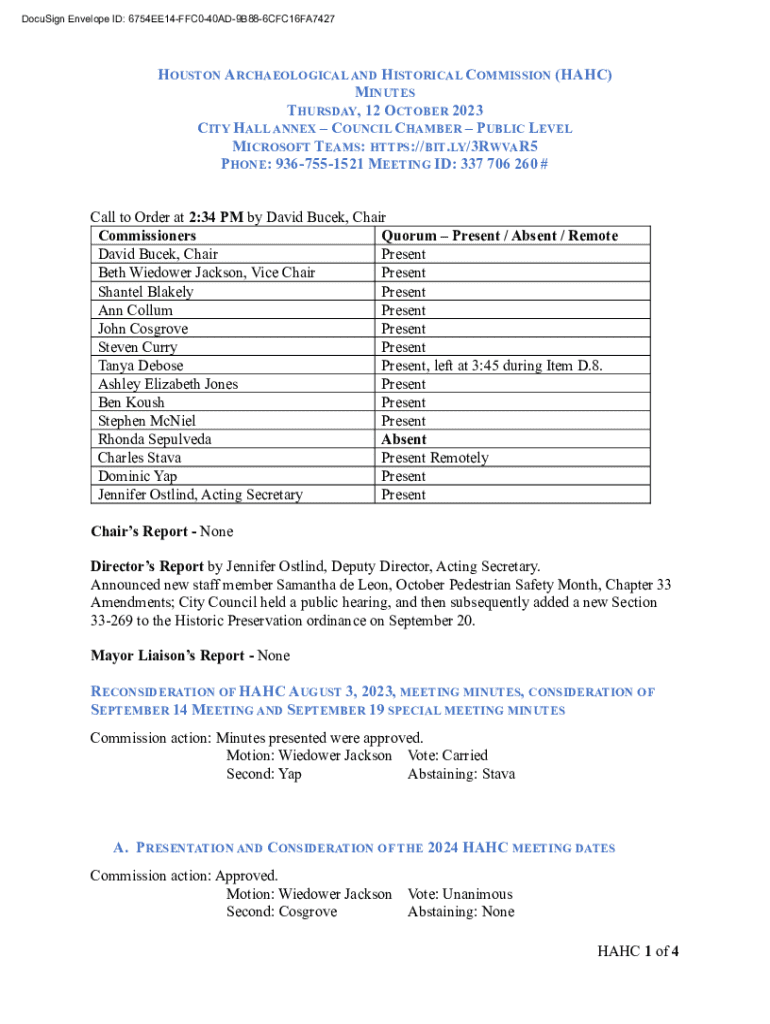 DocuSign Envelope ID: 6754EE14-FFC0-40AD-9B88-6CFC16FA7427

HOUSTON ARCHAEOLOGICAL AND HISTORICAL COMMISSION (HAHC)
MINUTES
THURSDAY, 12 OCTOBER 2023
CITY HALL ANNEX – COUNCIL CHAMBER – PUBLIC LEVEL
MICROSOFT TEAMS: HTTPS://BIT.LY/3RWVAR5
PHONE: 936-755-1521 MEETING ID: 337 706 260 #

Call to Order at 2:34 PM by David Bucek, Chair

| Commissioners | Quorum – Present / Absent / Remote |
|---|---|
| David Bucek, Chair | Present |
| Beth Wiedower Jackson, Vice Chair | Present |
| Shantel Blakely | Present |
| Ann Collum | Present |
| John Cosgrove | Present |
| Steven Curry | Present |
| Tanya Debose | Present, left at 3:45 during Item D.8. |
| Ashley Elizabeth Jones | Present |
| Ben Koush | Present |
| Stephen McNiel | Present |
| Rhonda Sepulveda | Absent |
| Charles Stava | Present Remotely |
| Dominic Yap | Present |
| Jennifer Ostlind, Acting Secretary | Present |

Chair's Report - None

Director's Report by Jennifer Ostlind, Deputy Director, Acting Secretary.
Announced new staff member Samantha de Leon, October Pedestrian Safety Month, Chapter 33 Amendments; City Council held a public hearing, and then subsequently added a new Section 33-269 to the Historic Preservation ordinance on September 20.

Mayor Liaison's Report - None

RECONSIDERATION OF HAHC AUGUST 3, 2023, MEETING MINUTES, CONSIDERATION OF SEPTEMBER 14 MEETING AND SEPTEMBER 19 SPECIAL MEETING MINUTES

Commission action: Minutes presented were approved.
Motion: Wiedower Jackson Vote: Carried
Second: Yap Abstaining: Stava

A. PRESENTATION AND CONSIDERATION OF THE 2024 HAHC MEETING DATES

Commission action: Approved.
Motion: Wiedower Jackson Vote: Unanimous
Second: Cosgrove Abstaining: None

HAHC 1 of 4